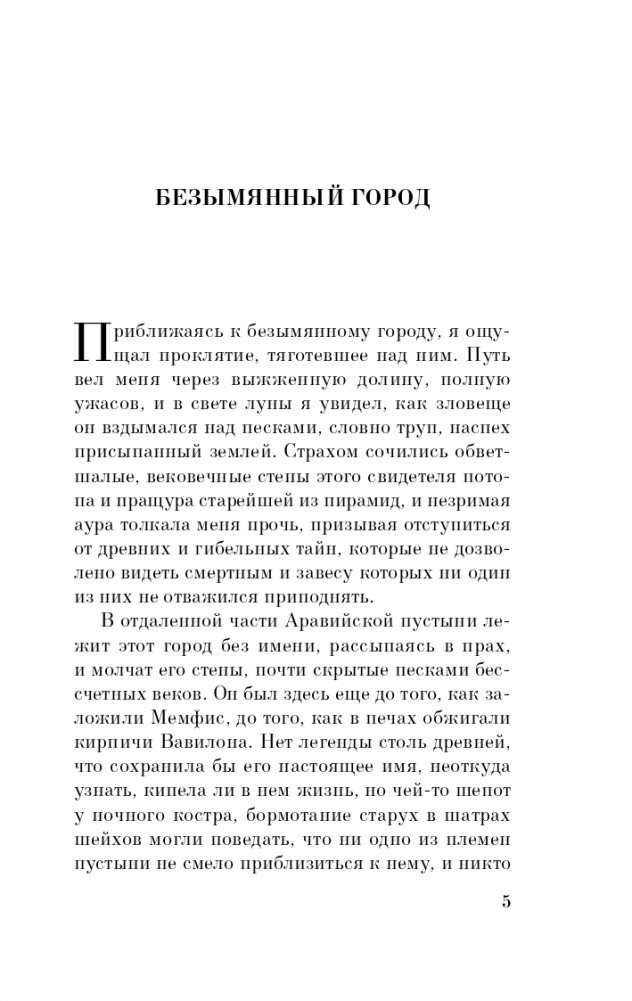 БЕЗЫМЯННЫЙ ГОРОД

Приближаясь к безымянному городу, я ощущал проклятие, тяготевшее над ним. Путь вел меня через выжженную долину, полную ужасов, и в свете луны я увидел, как зловеще он вздымался над песками, словно труп, наспех присыпанный землей. Страхом сочились обветшалые, вековечные стены этого свидетеля потопа и пращура старейшей из пирамид, и незримая аура толкала меня прочь, призывая отступиться от древних и гибельных тайн, которые не дозволено видеть смертным и завесу которых ни один из них не отважился приподнять.

В отдаленной части Аравийской пустыни лежит этот город без имени, рассыпаясь в прах, и молчат его стены, почти скрытые песками бессчетных веков. Он был здесь еще до того, как заложили Мемфис, до того, как в печах обжигали кирпичи Вавилона. Нет легенды столь древней, что сохранила бы его настоящее имя, неоткуда узнать, кипела ли в нем жизнь, но чей-то шепот у ночного костра, бормотание старух в шатрах шейхов могли поведать, что ни одно из племен пустыни не смело приблизиться к нему, и никто

5